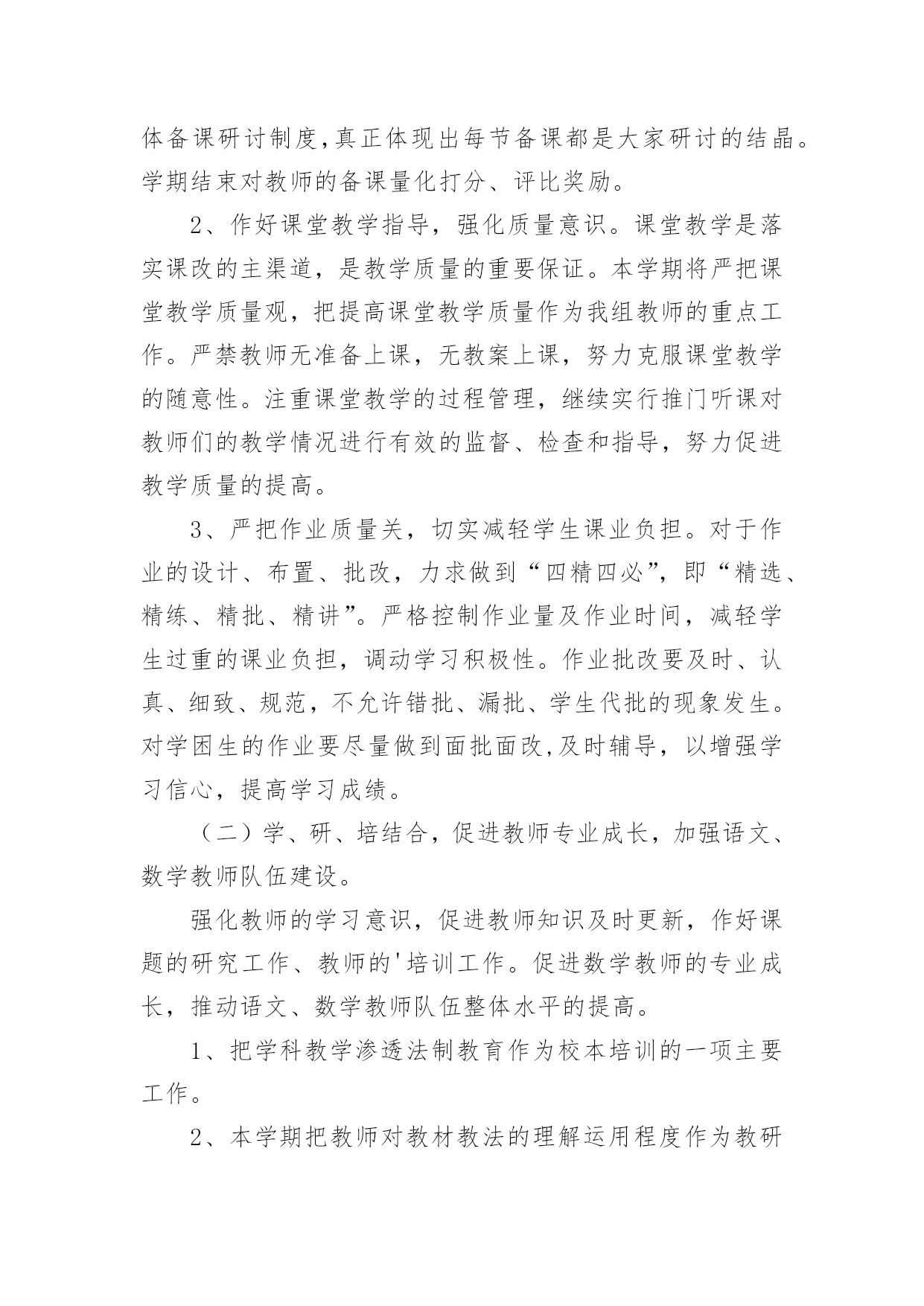 体备课研讨制度,真正体现出每节备课都是大家研讨的结晶。学期结束对教师的备课量化打分、评比奖励。

2、作好课堂教学指导，强化质量意识。课堂教学是落实课改的主渠道，是教学质量的重要保证。本学期将严把课堂教学质量观，把提高课堂教学质量作为我组教师的重点工作。严禁教师无准备上课，无教案上课，努力克服课堂教学的随意性。注重课堂教学的过程管理，继续实行推门听课对教师们的教学情况进行有效的监督、检查和指导，努力促进教学质量的提高。

3、严把作业质量关，切实减轻学生课业负担。对于作业的设计、布置、批改，力求做到“四精四必”，即“精选、精练、精批、精讲”。严格控制作业量及作业时间，减轻学生过重的课业负担，调动学习积极性。作业批改要及时、认真、细致、规范，不允许错批、漏批、学生代批的现象发生。对学困生的作业要尽量做到面批面改,及时辅导，以增强学习信心，提高学习成绩。

（二）学、研、培结合，促进教师专业成长，加强语文、数学教师队伍建设。

强化教师的学习意识，促进教师知识及时更新，作好课题的研究工作、教师的'培训工作。促进数学教师的专业成长，推动语文、数学教师队伍整体水平的提高。

1、把学科教学渗透法制教育作为校本培训的一项主要工作。

2、本学期把教师对教材教法的理解运用程度作为教研